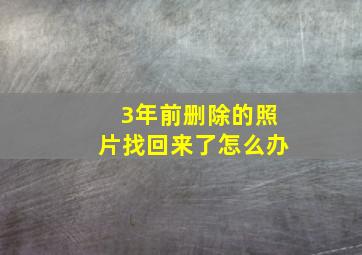 3年前删除的照片找回来了怎么办